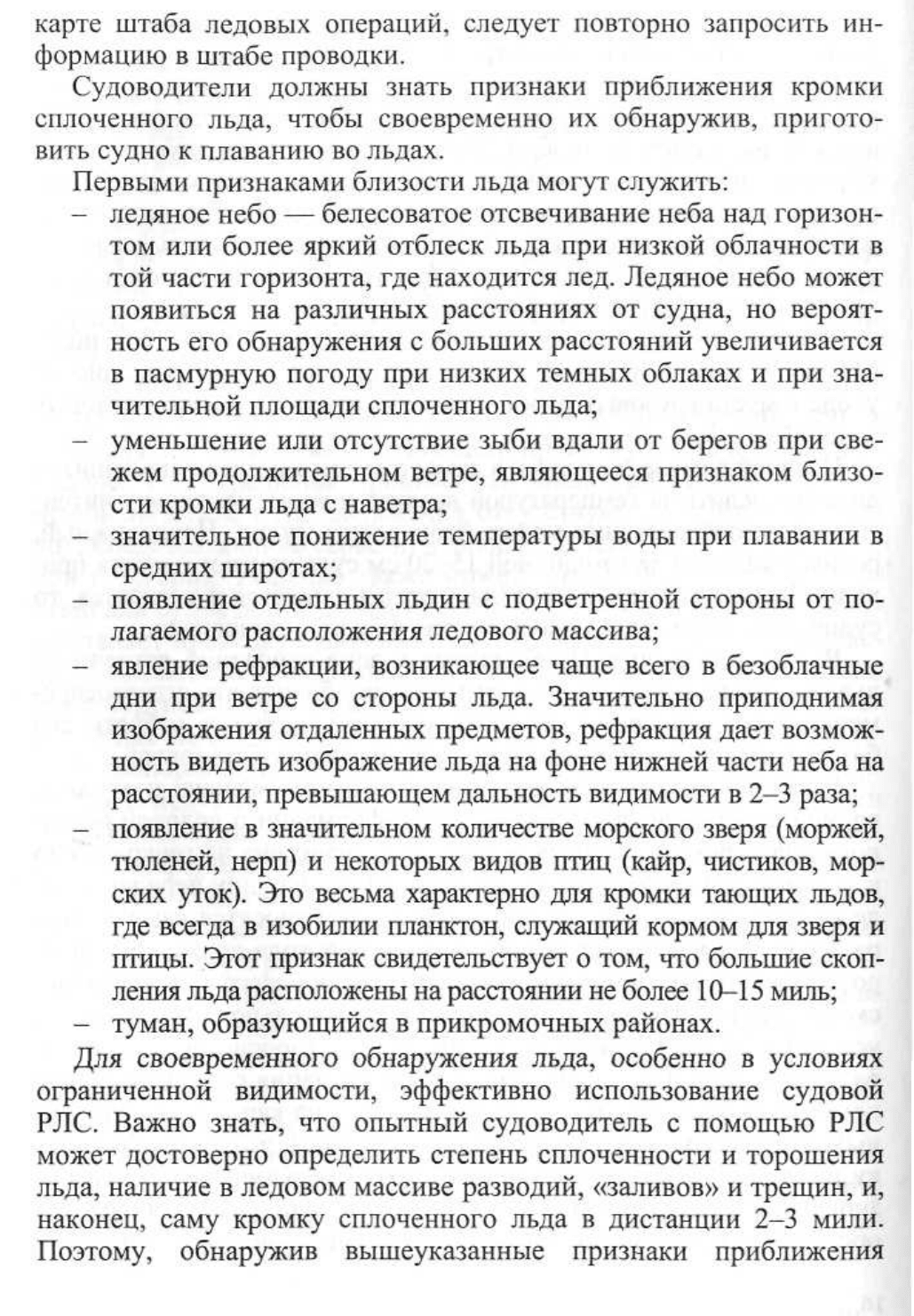 карте штаба ледовых операций, следует повторно запросить информацию в штабе проводки.

Судоводители должны знать признаки приближения кромки сплоченного льда, чтобы своевременно их обнаружив, приготовить судно к плаванию во льдах.

Первыми признаками близости льда могут служить:
– ледяное небо — белесоватое отсвечивание неба над горизонтом или более яркий отблеск льда при низкой облачности в той части горизонта, где находится лед. Ледяное небо может появиться на различных расстояниях от судна, но вероятность его обнаружения с больших расстояний увеличивается в пасмурную погоду при низких темных облаках и при значительной площади сплоченного льда;
– уменьшение или отсутствие зыби вдали от берегов при свежем продолжительном ветре, являющееся признаком близости кромки льда с наветра;
– значительное понижение температуры воды при плавании в средних широтах;
– появление отдельных льдин с подветренной стороны от полагаемого расположения ледового массива;
– явление рефракции, возникающее чаще всего в безоблачные дни при ветре со стороны льда. Значительно приподнимая изображения отдаленных предметов, рефракция дает возможность видеть изображение льда на фоне нижней части неба на расстоянии, превышающем дальность видимости в 2–3 раза;
– появление в значительном количестве морского зверя (моржей, тюленей, нерп) и некоторых видов птиц (кайр, чистиков, морских уток). Это весьма характерно для кромки тающих льдов, где всегда в изобилии планктон, служащий кормом для зверя и птицы. Этот признак свидетельствует о том, что большие скопления льда расположены на расстоянии не более 10–15 миль;
– туман, образующийся в прикромочных районах.

Для своевременного обнаружения льда, особенно в условиях ограниченной видимости, эффективно использование судовой РЛС. Важно знать, что опытный судоводитель с помощью РЛС может достоверно определить степень сплоченности и торошения льда, наличие в ледовом массиве разводий, «заливов» и трещин, и, наконец, саму кромку сплоченного льда в дистанции 2–3 мили. Поэтому, обнаружив вышеуказанные признаки приближения